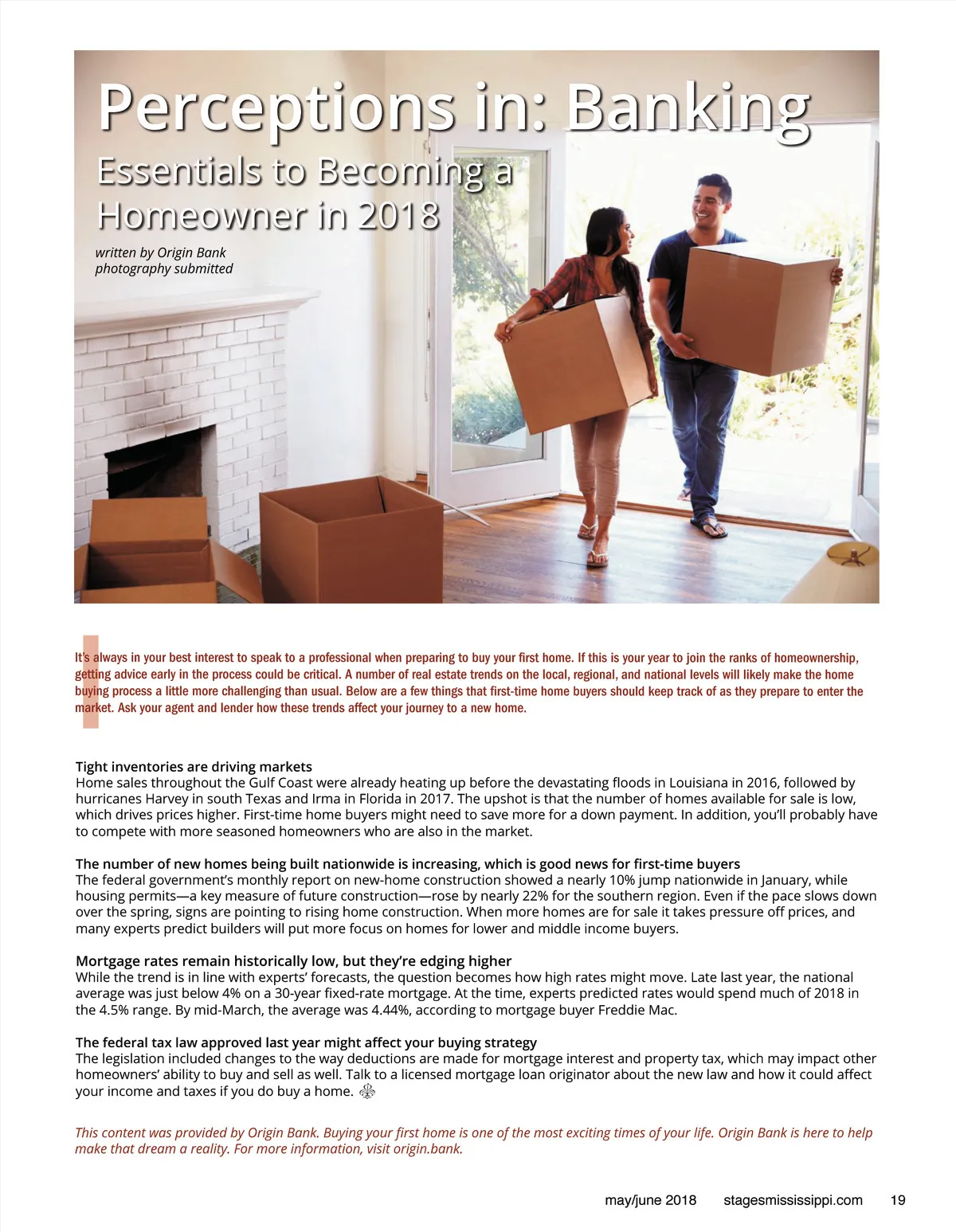 Perceptions in: Banking

Essentials to Becoming a Homeowner in 2018

written by Origin Bank
photography submitted

It's always in your best interest to speak to a professional when preparing to buy your first home. If this is your year to join the ranks of homeownership, getting advice early in the process could be critical. A number of real estate trends on the local, regional, and national levels will likely make the home buying process a little more challenging than usual. Below are a few things that first-time home buyers should keep track of as they prepare to enter the market. Ask your agent and lender how these trends affect your journey to a new home.

Tight inventories are driving markets
Home sales throughout the Gulf Coast were already heating up before the devastating floods in Louisiana in 2016, followed by hurricanes Harvey in south Texas and Irma in Florida in 2017. The upshot is that the number of homes available for sale is low, which drives prices higher. First-time home buyers might need to save more for a down payment. In addition, you'll probably have to compete with more seasoned homeowners who are also in the market.

The number of new homes being built nationwide is increasing, which is good news for first-time buyers
The federal government's monthly report on new-home construction showed a nearly 10% jump nationwide in January, while housing permits—a key measure of future construction—rose by nearly 22% for the southern region. Even if the pace slows down over the spring, signs are pointing to rising home construction. When more homes are for sale it takes pressure off prices, and many experts predict builders will put more focus on homes for lower and middle income buyers.

Mortgage rates remain historically low, but they're edging higher
While the trend is in line with experts' forecasts, the question becomes how high rates might move. Late last year, the national average was just below 4% on a 30-year fixed-rate mortgage. At the time, experts predicted rates would spend much of 2018 in the 4.5% range. By mid-March, the average was 4.44%, according to mortgage buyer Freddie Mac.

The federal tax law approved last year might affect your buying strategy
The legislation included changes to the way deductions are made for mortgage interest and property tax, which may impact other homeowners' ability to buy and sell as well. Talk to a licensed mortgage loan originator about the new law and how it could affect your income and taxes if you do buy a home.

This content was provided by Origin Bank. Buying your first home is one of the most exciting times of your life. Origin Bank is here to help make that dream a reality. For more information, visit origin.bank.

may/june 2018 stagesmississippi.com 19